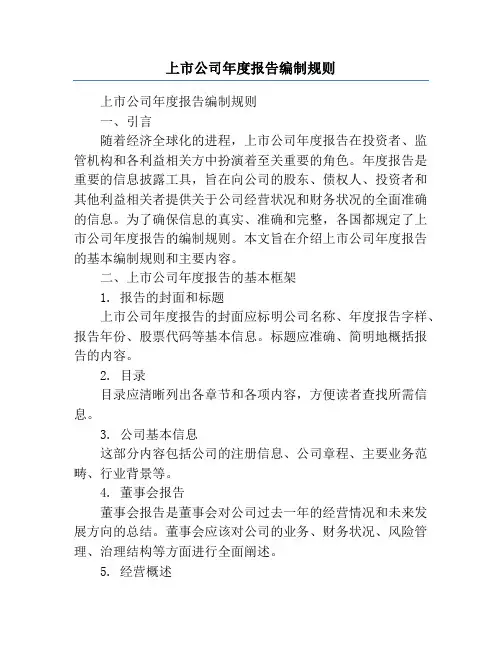 上市公司年度报告编制规则

上市公司年度报告编制规则

一、引言

随着经济全球化的进程，上市公司年度报告在投资者、监管机构和各利益相关方中扮演着至关重要的角色。年度报告是重要的信息披露工具，旨在向公司的股东、债权人、投资者和其他利益相关者提供关于公司经营状况和财务状况的全面准确的信息。为了确保信息的真实、准确和完整，各国都规定了上市公司年度报告的编制规则。本文旨在介绍上市公司年度报告的基本编制规则和主要内容。

二、上市公司年度报告的基本框架

1. 报告的封面和标题

上市公司年度报告的封面应标明公司名称、年度报告字样、报告年份、股票代码等基本信息。标题应准确、简明地概括报告的内容。

2. 目录

目录应清晰列出各章节和各项内容，方便读者查找所需信息。

3. 公司基本信息

这部分内容包括公司的注册信息、公司章程、主要业务范畴、行业背景等。

4. 董事会报告

董事会报告是董事会对公司过去一年的经营情况和未来发展方向的总结。董事会应该对公司的业务、财务状况、风险管理、治理结构等方面进行全面阐述。

5. 经营概述